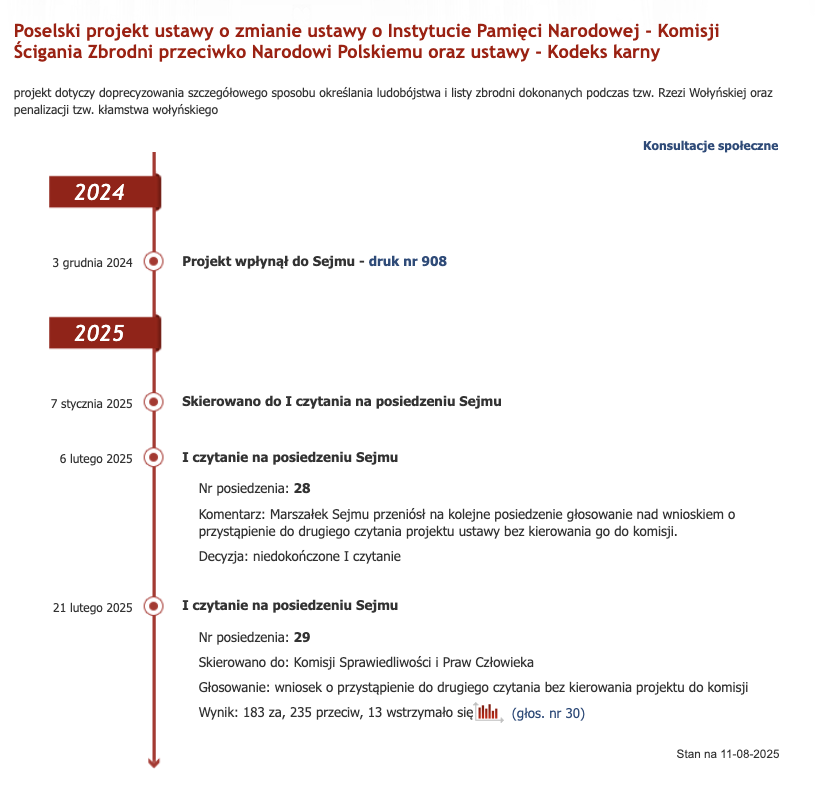 Poselski projekt ustawy o zmianie ustawy o Instytucie Pamięci Narodowej - Komisji Ścigania Zbrodni przeciwko Narodowi Polskiemu oraz ustawy - Kodeks karny

projekt dotyczy doprecyzowania szczegółowego sposobu określania ludobójstwa i listy zbrodni dokonanych podczas tzw. Rzezi Wołyńskiej oraz penalizacji tzw. kłamstwa wołyńskiego

Konsultacje społeczne

2024

3 grudnia 2024 Projekt wpłynął do Sejmu - druk nr 908

2025

7 stycznia 2025 Skierowano do I czytania na posiedzeniu Sejmu

6 lutego 2025 I czytanie na posiedzeniu Sejmu

Nr posiedzenia: 28

Komentarz: Marszałek Sejmu przeniósł na kolejne posiedzenie głosowanie nad wnioskiem o przystąpienie do drugiego czytania projektu ustawy bez kierowania go do komisji.

Decyzja: niedokończone I czytanie

21 lutego 2025 I czytanie na posiedzeniu Sejmu

Nr posiedzenia: 29

Skierowano do: Komisji Sprawiedliwości i Praw Człowieka

Głosowanie: wniosek o przystąpienie do drugiego czytania bez kierowania projektu do komisji

Wynik: 183 za, 235 przeciw, 13 wstrzymało się (głos. nr 30)

Stan na 11-08-2025